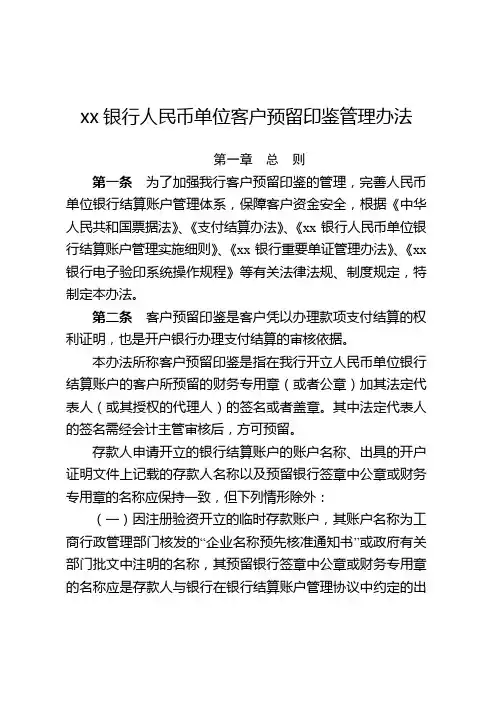 xx 银行人民币单位客户预留印鉴管理办法

第一章 总 则

第一条 为了加强我行客户预留印鉴的管理，完善人民币单位银行结算账户管理体系，保障客户资金安全，根据《中华人民共和国票据法》、《支付结算办法》、《xx 银行人民币单位银行结算账户管理实施细则》、《xx 银行重要单证管理办法》、《xx 银行电子验印系统操作规程》等有关法律法规、制度规定，特制定本办法。

第二条 客户预留印鉴是客户凭以办理款项支付结算的权利证明，也是开户银行办理支付结算的审核依据。

本办法所称客户预留印鉴是指在我行开立人民币单位银行结算账户的客户所预留的财务专用章（或者公章）加其法定代表人（或其授权的代理人）的签名或者盖章。其中法定代表人的签名需经会计主管审核后，方可预留。

存款人申请开立的银行结算账户的账户名称、出具的开户证明文件上记载的存款人名称以及预留银行签章中公章或财务专用章的名称应保持一致，但下列情形除外：

（一）因注册验资开立的临时存款账户，其账户名称为工商行政管理部门核发的“企业名称预先核准通知书”或政府有关部门批文中注明的名称，其预留银行签章中公章或财务专用章的名称应是存款人与银行在银行结算账户管理协议中约定的出